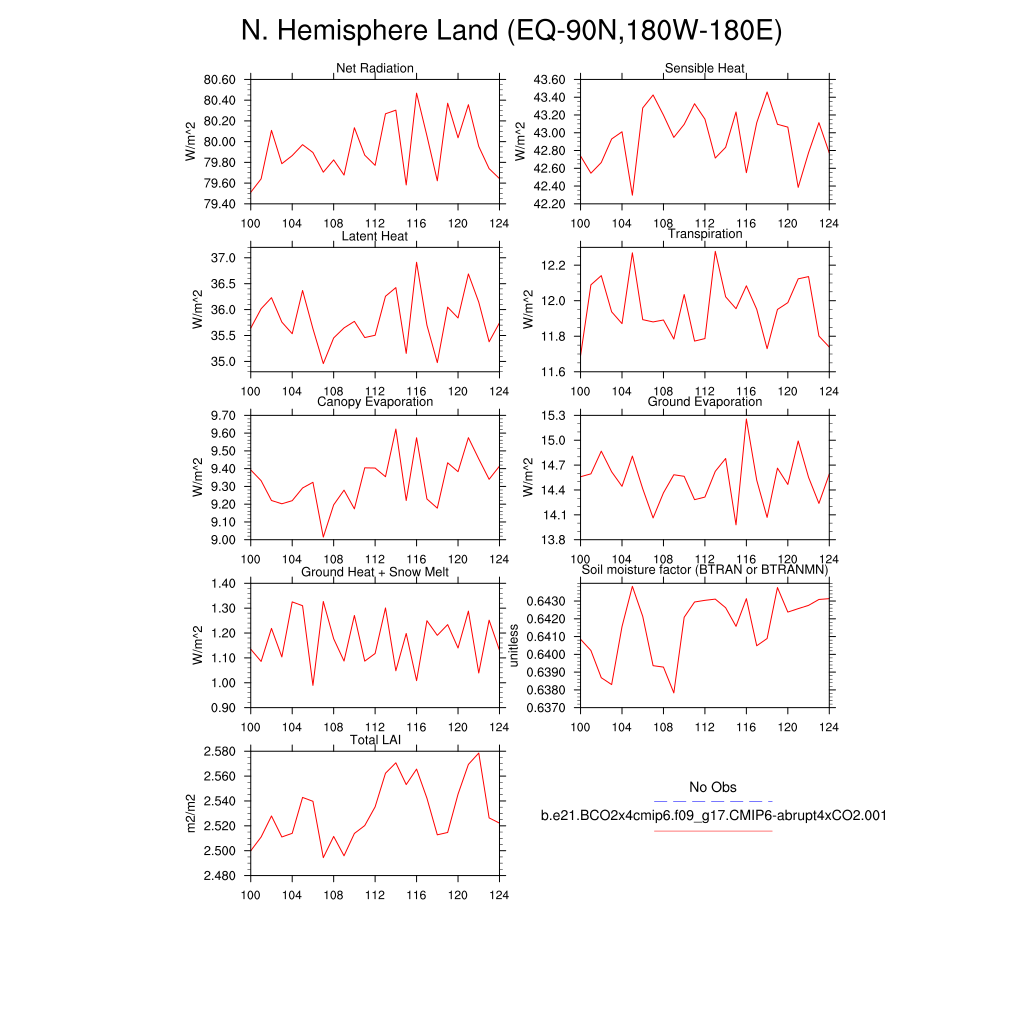 N. Hemisphere Land (EQ-90N,180W-180E)

Net Radiation
W/m^2
80.60
80.40
80.20
80.00
79.80
79.60
79.40
100 104 108 112 116 120 124

Sensible Heat
W/m^2
43.60
43.40
43.20
43.00
42.80
42.60
42.40
42.20
100 104 108 112 116 120 124

Latent Heat
W/m^2
37.0
36.5
36.0
35.5
35.0
100 104 108 112 116 120 124

Transpiration
W/m^2
12.2
12.0
11.8
11.6
100 104 108 112 116 120 124

Canopy Evaporation
W/m^2
9.70
9.60
9.50
9.40
9.30
9.20
9.10
9.00
100 104 108 112 116 120 124

Ground Evaporation
W/m^2
15.3
15.0
14.7
14.4
14.1
13.8
100 104 108 112 116 120 124

Ground Heat + Snow Melt
W/m^2
1.40
1.30
1.20
1.10
1.00
0.90
100 104 108 112 116 120 124

Soil moisture factor (BTRAN or BTRANMN)
unitless
0.6430
0.6420
0.6410
0.6400
0.6390
0.6380
0.6370
100 104 108 112 116 120 124

Total LAI
m2/m2
2.580
2.560
2.540
2.520
2.500
2.480
100 104 108 112 116 120 124

No Obs
b.e21.BCO2x4cmip6.f09_g17.CMIP6-abrupt4xCO2.001